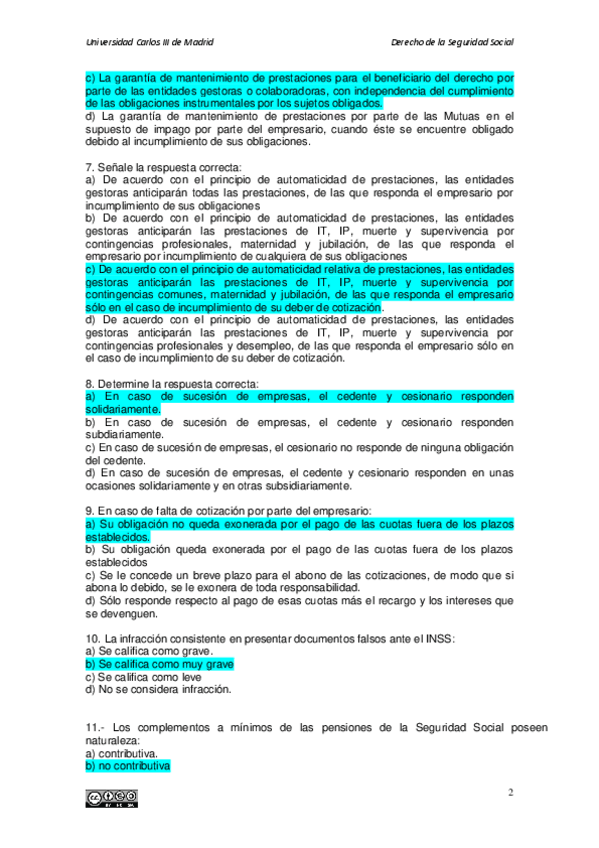 Universidad Carlos III de Madrid

Derecho de la Seguridad Social

c) La garantía de mantenimiento de prestaciones para el beneficiario del derecho por parte de las entidades gestoras o colaboradoras, con independencia del cumplimiento de las obligaciones instrumentales por los sujetos obligados.
d) La garantía de mantenimiento de prestaciones por parte de las Mutuas en el supuesto de impago por parte del empresario, cuando éste se encuentre obligado debido al incumplimiento de sus obligaciones.

7. Señale la respuesta correcta:
a) De acuerdo con el principio de automaticidad de prestaciones, las entidades gestoras anticiparán todas las prestaciones, de las que responda el empresario por incumplimiento de sus obligaciones
b) De acuerdo con el principio de automaticidad de prestaciones, las entidades gestoras anticiparán las prestaciones de IT, IP, muerte y supervivencia por contingencias profesionales, maternidad y jubilación, de las que responda el empresario por incumplimiento de cualquiera de sus obligaciones
c) De acuerdo con el principio de automaticidad relativa de prestaciones, las entidades gestoras anticiparán las prestaciones de IT, IP, muerte y supervivencia por contingencias comunes, maternidad y jubilación, de las que responda el empresario sólo en el caso de incumplimiento de su deber de cotización.
d) De acuerdo con el principio de automaticidad de prestaciones, las entidades gestoras anticiparán las prestaciones de IT, IP, muerte y supervivencia por contingencias profesionales y desempleo, de las que responda el empresario sólo en el caso de incumplimiento de su deber de cotización.

8. Determine la respuesta correcta:
a) En caso de sucesión de empresas, el cedente y cesionario responden solidariamente.
b) En caso de sucesión de empresas, el cedente y cesionario responden subdiariamente.
c) En caso de sucesión de empresas, el cesionario no responde de ninguna obligación del cedente.
d) En caso de sucesión de empresas, el cedente y cesionario responden en unas ocasiones solidariamente y en otras subsidiariamente.

9. En caso de falta de cotización por parte del empresario:
a) Su obligación no queda exonerada por el pago de las cuotas fuera de los plazos establecidos.
b) Su obligación queda exonerada por el pago de las cuotas fuera de los plazos establecidos
c) Se le concede un breve plazo para el abono de las cotizaciones, de modo que si abona lo debido, se le exonera de toda responsabilidad.
d) Sólo responde respecto al pago de esas cuotas más el recargo y los intereses que se devenguen.

10. La infracción consistente en presentar documentos falsos ante el INSS:
a) Se califica como grave.
b) Se califica como muy grave
c) Se califica como leve
d) No se considera infracción.

11.- Los complementos a mínimos de las pensiones de la Seguridad Social poseen naturaleza:
a) contributiva.
b) no contributiva

2